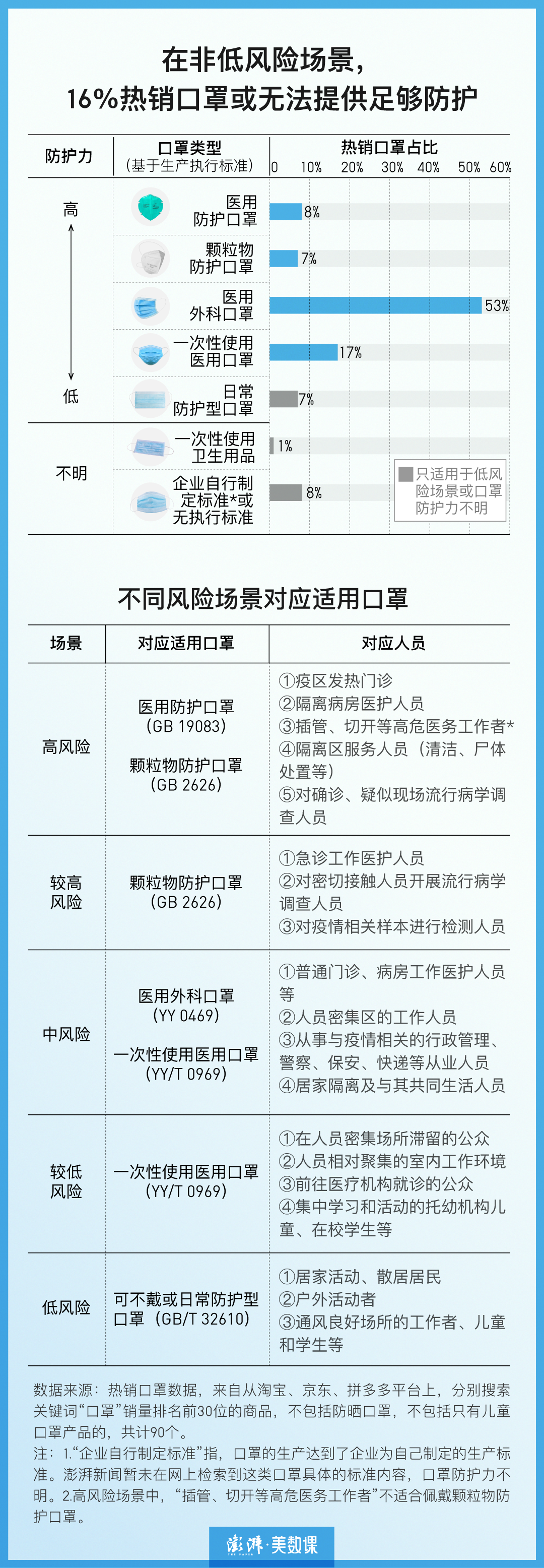 在非低风险场景，
16%热销口罩或无法提供足够防护

| 防护力 | 口罩类型（基于生产执行标准） | 热销口罩占比 0 10% 20% 30% 40% 50% 60% |
|---|---|---|
| 高 | 医用防护口罩 | 8% |
| | 颗粒物防护口罩 | 7% |
| | 医用外科口罩 | 53% |
| | 一次性使用医用口罩 | 17% |
| 低 | 日常防护型口罩 | 7% |
| 不明 | 一次性使用卫生用品 | 1% |
| | 企业自行制定标准*或无执行标准 | 8% |

只适用于低风险场景或口罩防护力不明

不同风险场景对应适用口罩

| 场景 | 对应适用口罩 | 对应人员 |
|---|---|---|
| 高风险 | 医用防护口罩（GB 19083） 颗粒物防护口罩（GB 2626） | ①疫区发热门诊 ②隔离病房医护人员 ③插管、切开等高危医务工作者* ④隔离区服务人员（清洁、尸体处置等） ⑤对确诊、疑似现场流行病学调查人员 |
| 较高风险 | 颗粒物防护口罩（GB 2626） | ①急诊工作医护人员 ②对密切接触人员开展流行病学调查人员 ③对疫情相关样本进行检测人员 |
| 中风险 | 医用外科口罩（YY 0469） 一次性使用医用口罩（YY/T 0969） | ①普通门诊、病房工作医护人员等 ②人员密集区的工作人员 ③从事与疫情相关的行政管理、警察、保安、快递等从业人员 ④居家隔离及与其共同生活人员 |
| 较低风险 | 一次性使用医用口罩（YY/T 0969） | ①在人员密集场所滞留的公众 ②人员相对聚集的室内工作环境 ③前往医疗机构就诊的公众 ④集中学习和活动的托幼机构儿童、在校学生等 |
| 低风险 | 可不戴或日常防护型口罩（GB/T 32610） | ①居家活动、散居居民 ②户外活动者 ③通风良好场所的工作者、儿童和学生等 |

数据来源：热销口罩数据，来自从淘宝、京东、拼多多平台上，分别搜索关键词“口罩”销量排名前30位的商品，不包括防晒口罩，不包括只有儿童口罩产品的，共计90个。
注：1.“企业自行制定标准”指，口罩的生产达到了企业为自己制定的生产标准。澎湃新闻暂未在网上检索到这类口罩具体的标准内容，口罩防护力不明。2.高风险场景中，“插管、切开等高危医务工作者”不适合佩戴颗粒物防护口罩。

澎湃·美数课